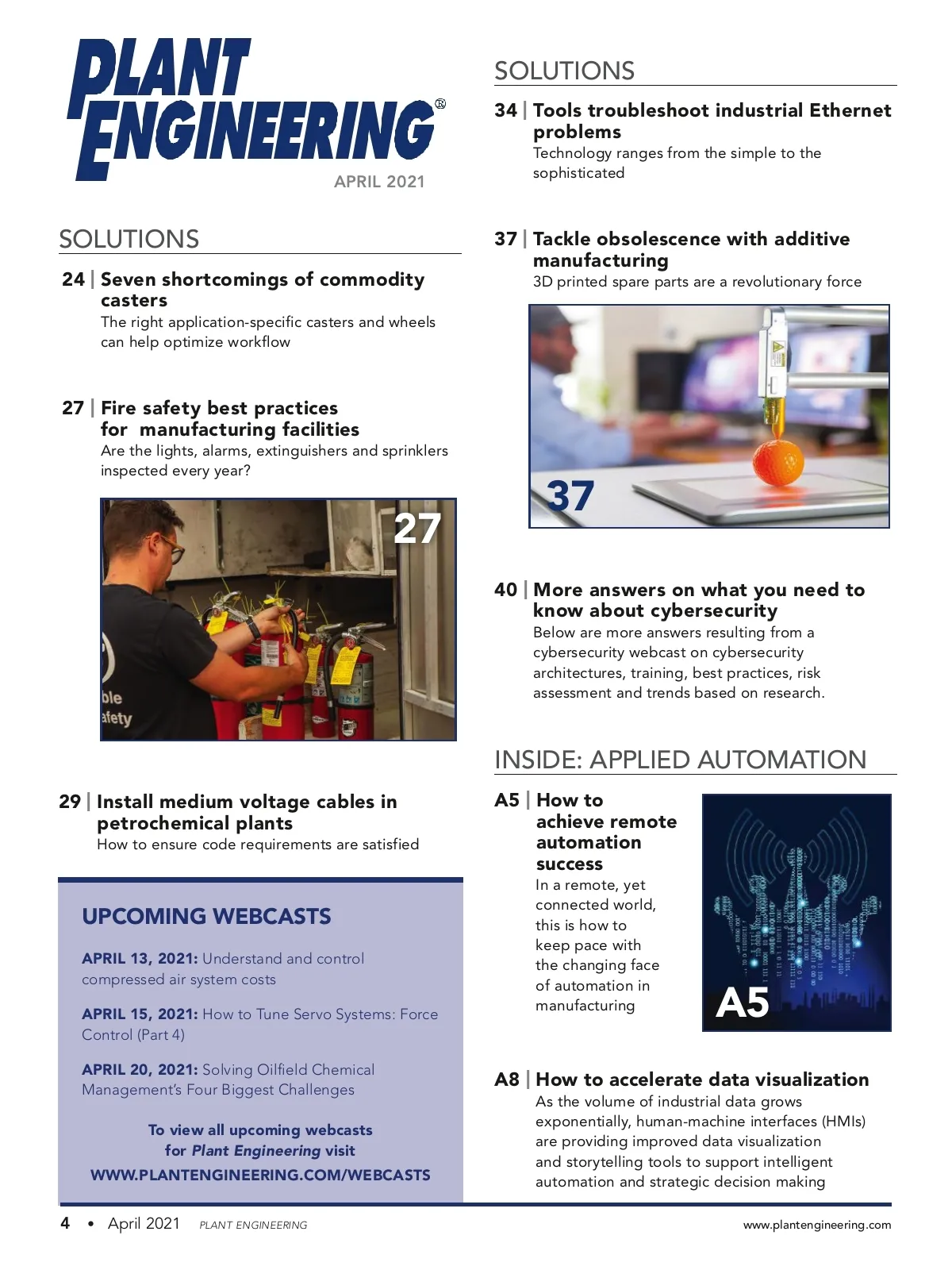 PLANT ENGINEERING®

APRIL 2021

SOLUTIONS

24 | Seven shortcomings of commodity casters
The right application-specific casters and wheels can help optimize workflow

27 | Fire safety best practices for manufacturing facilities
Are the lights, alarms, extinguishers and sprinklers inspected every year?

27

ble
afety

29 | Install medium voltage cables in petrochemical plants
How to ensure code requirements are satisfied

UPCOMING WEBCASTS

APRIL 13, 2021: Understand and control compressed air system costs

APRIL 15, 2021: How to Tune Servo Systems: Force Control (Part 4)

APRIL 20, 2021: Solving Oilfield Chemical Management's Four Biggest Challenges

To view all upcoming webcasts for Plant Engineering visit
WWW.PLANTENGINEERING.COM/WEBCASTS

SOLUTIONS

34 | Tools troubleshoot industrial Ethernet problems
Technology ranges from the simple to the sophisticated

37 | Tackle obsolescence with additive manufacturing
3D printed spare parts are a revolutionary force

37

40 | More answers on what you need to know about cybersecurity
Below are more answers resulting from a cybersecurity webcast on cybersecurity architectures, training, best practices, risk assessment and trends based on research.

INSIDE: APPLIED AUTOMATION

A5 | How to achieve remote automation success
In a remote, yet connected world, this is how to keep pace with the changing face of automation in manufacturing

A5

A8 | How to accelerate data visualization
As the volume of industrial data grows exponentially, human-machine interfaces (HMIs) are providing improved data visualization and storytelling tools to support intelligent automation and strategic decision making

4 • April 2021 PLANT ENGINEERING www.plantengineering.com